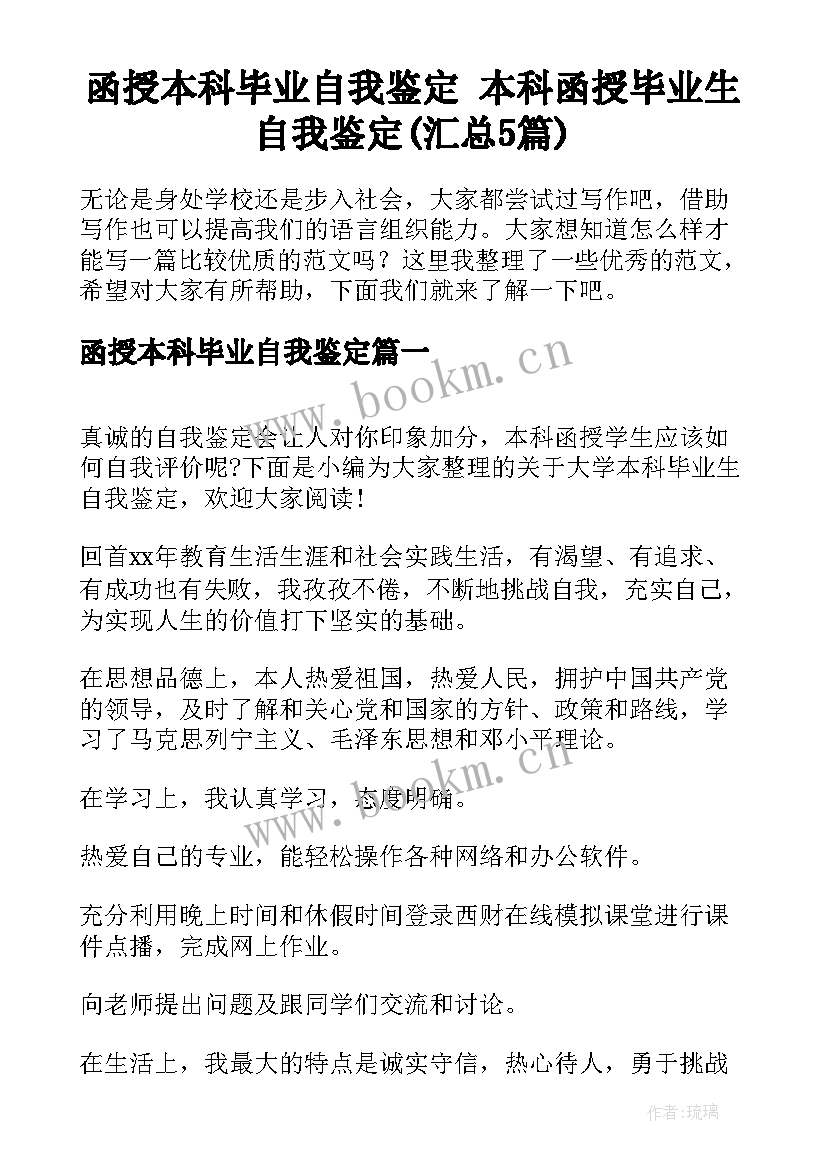 函授本科毕业自我鉴定 本科函授毕业生自我鉴定(汇总5篇)

无论是身处学校还是步入社会，大家都尝试过写作吧，借助写作也可以提高我们的语言组织能力。大家想知道怎么样才能写一篇比较优质的范文吗？这里我整理了一些优秀的范文，希望对大家有所帮助，下面我们就来了解一下吧。

函授本科毕业自我鉴定篇一

www.bookm.cn

真诚的自我鉴定会让人对你印象加分，本科函授学生应该如何自我评价呢?下面是小编为大家整理的关于大学本科毕业生自我鉴定，欢迎大家阅读！

回首xx年教育生活生涯和社会实践生活，有渴望、有追求、有成功也有失败，我孜孜不倦，不断地挑战自我，充实自己，为实现人生的价值打下坚实的基础。

在思想品德上，本人热爱祖国，热爱人民，拥护中国共产党的领导，及时了解和关心党和国家的方针、政策和路线，学习了马克思列宁主义、毛泽东思想和邓小平理论。

www.bookm.cn

在学习上，我认真学习，态度明确。

热爱自己的专业，能轻松操作各种网络和办公软件。

充分利用晚上时间和休假时间登录西财在线模拟课堂进行课件点播，完成网上作业。

向老师提出问题及跟同学们交流和讨论。

在生活上，我最大的特点是诚实守信，热心待人，勇于挑战

作者:琉璃